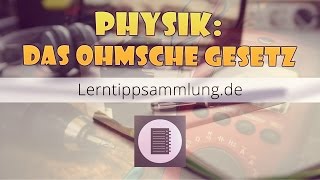 PHYSIK:
DAS OHMSCHE GESETZ

Lerntippsammlung.de